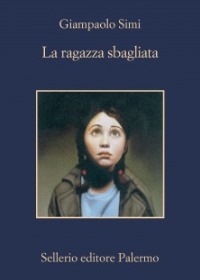 Giampaolo Simi

La ragazza sbagliata

Sellerio editore Palermo